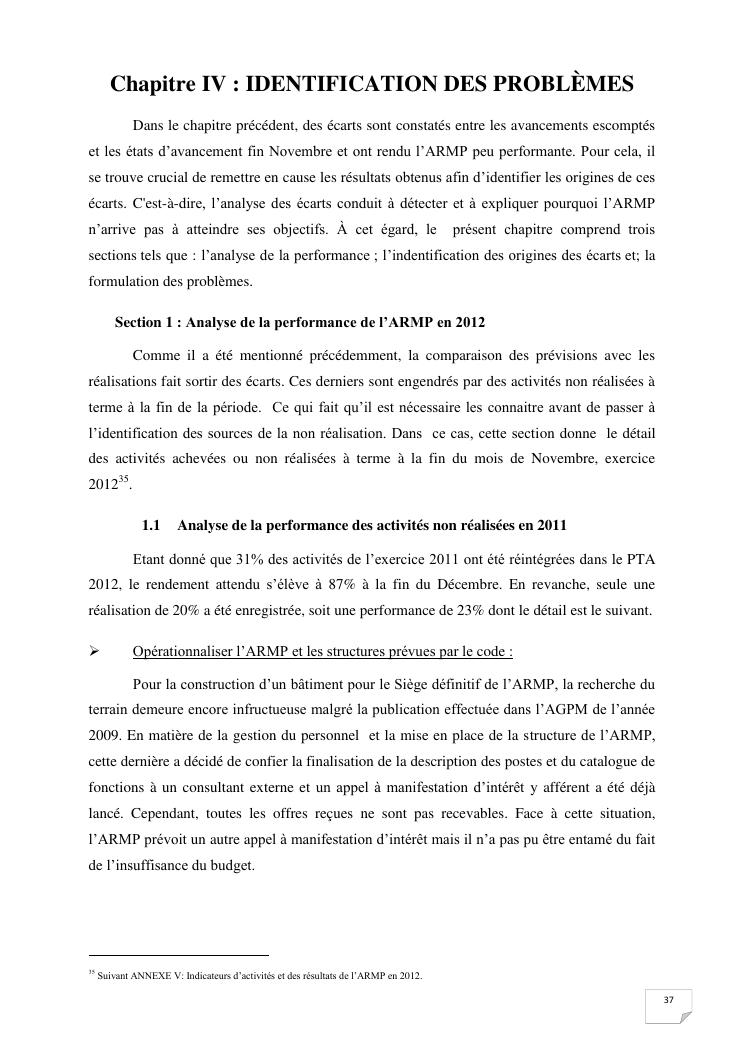 Chapitre IV : IDENTIFICATION DES PROBLÈMES

Dans le chapitre précédent, des écarts sont constatés entre les avancements escomptés et les états d'avancement fin Novembre et ont rendu l'ARMP peu performante. Pour cela, il se trouve crucial de remettre en cause les résultats obtenus afin d'identifier les origines de ces écarts. C'est-à-dire, l'analyse des écarts conduit à détecter et à expliquer pourquoi l'ARMP n'arrive pas à atteindre ses objectifs. À cet égard, le présent chapitre comprend trois sections tels que : l'analyse de la performance ; l'indentification des origines des écarts et; la formulation des problèmes.

Section 1 : Analyse de la performance de l'ARMP en 2012

Comme il a été mentionné précédemment, la comparaison des prévisions avec les réalisations fait sortir des écarts. Ces derniers sont engendrés par des activités non réalisées à terme à la fin de la période. Ce qui fait qu'il est nécessaire les connaitre avant de passer à l'identification des sources de la non réalisation. Dans ce cas, cette section donne le détail des activités achevées ou non réalisées à terme à la fin du mois de Novembre, exercice 2012$^{35}$.

1.1 Analyse de la performance des activités non réalisées en 2011

Etant donné que 31% des activités de l'exercice 2011 ont été réintégrées dans le PTA 2012, le rendement attendu s'élève à 87% à la fin du Décembre. En revanche, seule une réalisation de 20% a été enregistrée, soit une performance de 23% dont le détail est le suivant.

➢ Opérationnaliser l'ARMP et les structures prévues par le code :

Pour la construction d'un bâtiment pour le Siège définitif de l'ARMP, la recherche du terrain demeure encore infructueuse malgré la publication effectuée dans l'AGPM de l'année 2009. En matière de la gestion du personnel et la mise en place de la structure de l'ARMP, cette dernière a décidé de confier la finalisation de la description des postes et du catalogue de fonctions à un consultant externe et un appel à manifestation d'intérêt y afférent a été déjà lancé. Cependant, toutes les offres reçues ne sont pas recevables. Face à cette situation, l'ARMP prévoit un autre appel à manifestation d'intérêt mais il n'a pas pu être entamé du fait de l'insuffisance du budget.

$^{35}$ Suivant ANNEXE V: Indicateurs d'activités et des résultats de l'ARMP en 2012.

37